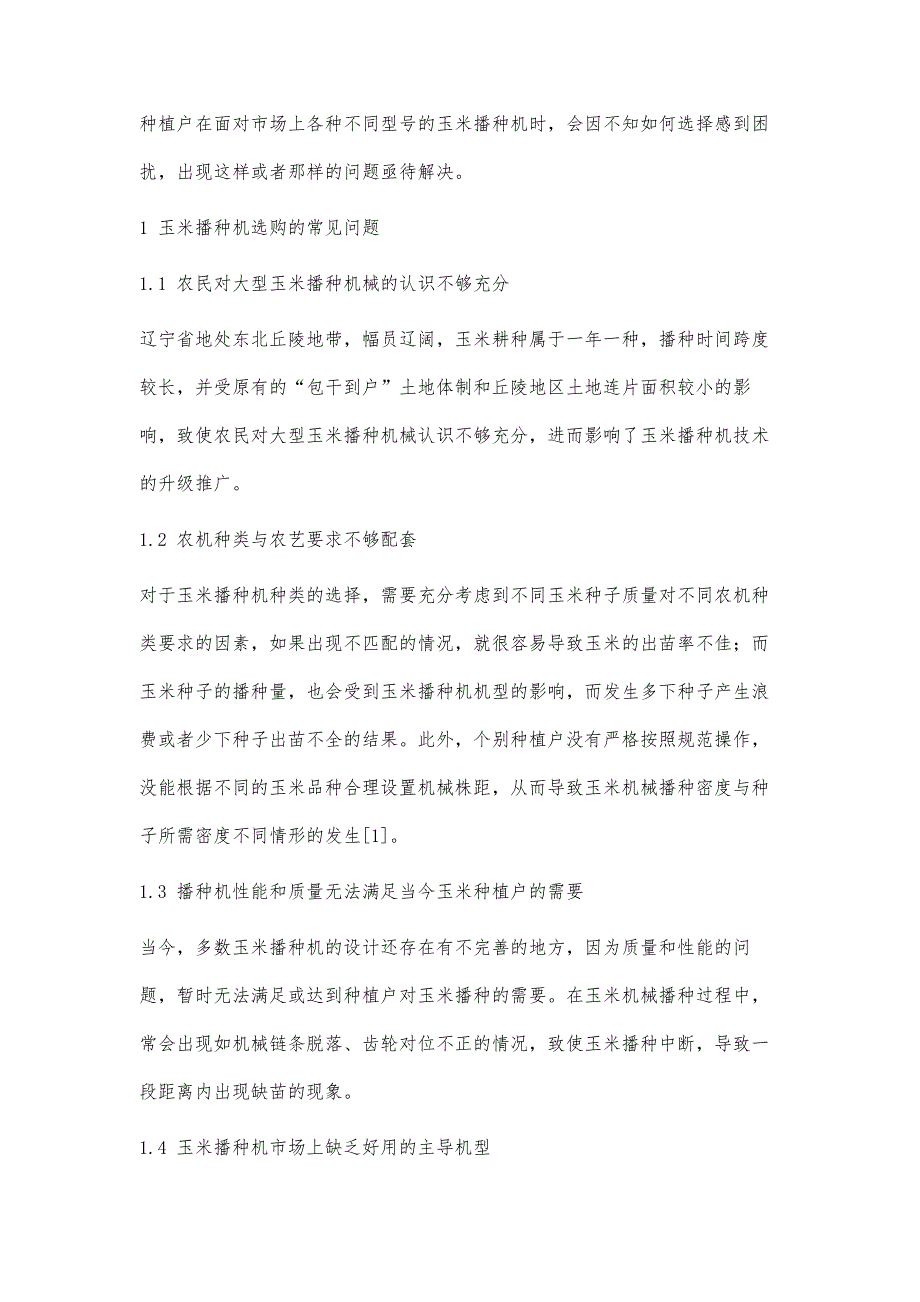 种植户在面对市场上各种不同型号的玉米播种机时，会因不知如何选择感到困扰，出现这样或者那样的问题亟待解决。

1 玉米播种机选购的常见问题

1.1 农民对大型玉米播种机械的认识不够充分

辽宁省地处东北丘陵地带，幅员辽阔，玉米耕种属于一年一种，播种时间跨度较长，并受原有的“包干到户”土地体制和丘陵地区土地连片面积较小的影响，致使农民对大型玉米播种机械认识不够充分，进而影响了玉米播种机技术的升级推广。

1.2 农机种类与农艺要求不够配套

对于玉米播种机种类的选择，需要充分考虑到不同玉米种子质量对不同农机种类要求的因素，如果出现不匹配的情况，就很容易导致玉米的出苗率不佳；而玉米种子的播种量，也会受到玉米播种机机型的影响，而发生多下种子产生浪费或者少下种子出苗不全的结果。此外，个别种植户没有严格按照规范操作，没能根据不同的玉米品种合理设置机械株距，从而导致玉米机械播种密度与种子所需密度不同情形的发生[1]。

1.3 播种机性能和质量无法满足当今玉米种植户的需要

当今，多数玉米播种机的设计还存在有不完善的地方，因为质量和性能的问题，暂时无法满足或达到种植户对玉米播种的需要。在玉米机械播种过程中，常会出现如机械链条脱落、齿轮对位不正的情况，致使玉米播种中断，导致一段距离内出现缺苗的现象。

1.4 玉米播种机市场上缺乏好用的主导机型